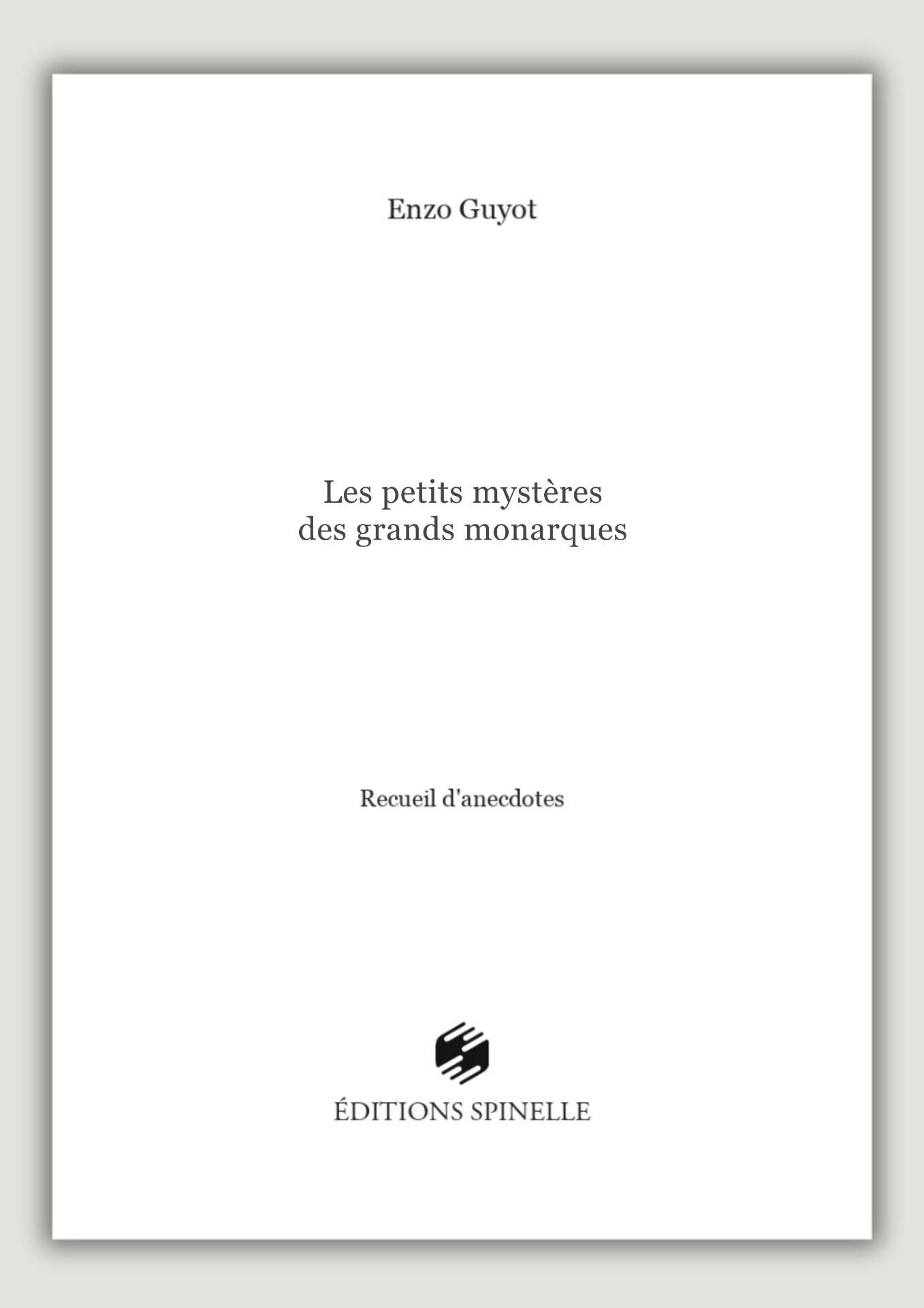 Enzo Guyot

Les petits mystères
des grands monarques

Recueil d'anecdotes

ÉDITIONS SPINELLE